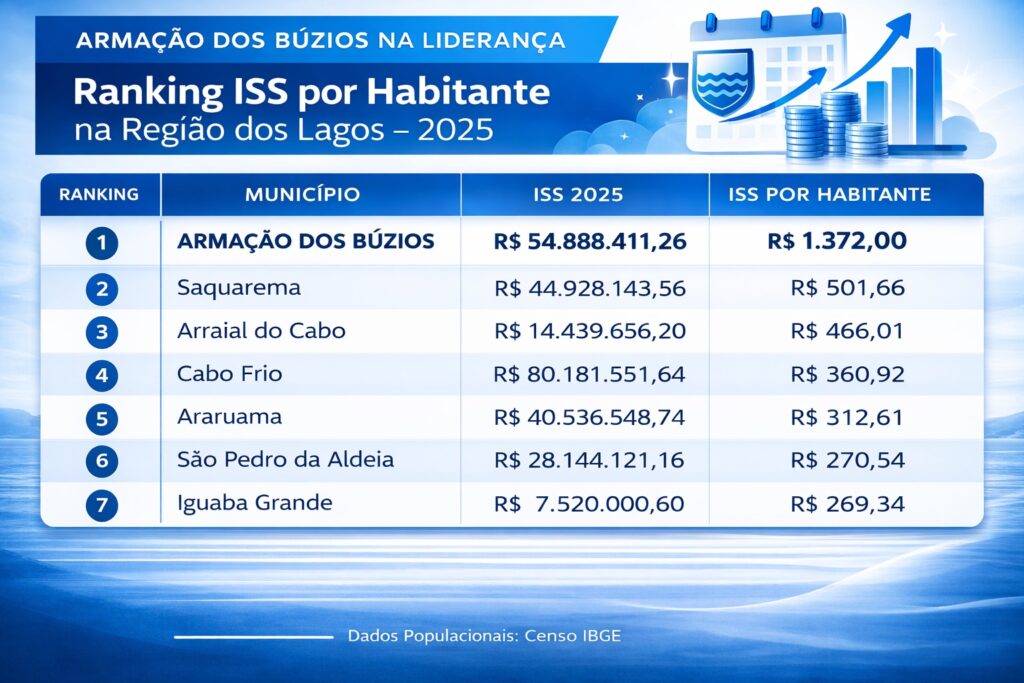 ARMAÇÃO DOS BÚZIOS NA LIDERANÇA

Ranking ISS por Habitante
na Região dos Lagos – 2025

| RANKING | MUNICÍPIO | ISS 2025 | ISS POR HABITANTE |
|---|---|---|---|
| 1 | ARMAÇÃO DOS BÚZIOS | R$ 54.888.411,26 | R$ 1.372,00 |
| 2 | Saquarema | R$ 44.928.143,56 | R$ 501,66 |
| 3 | Arraial do Cabo | R$ 14.439.656,20 | R$ 466,01 |
| 4 | Cabo Frio | R$ 80.181.551,64 | R$ 360,92 |
| 5 | Araruama | R$ 40.536.548,74 | R$ 312,61 |
| 6 | São Pedro da Aldeia | R$ 28.144.121,16 | R$ 270,54 |
| 7 | Iguaba Grande | R$ 7.520.000,60 | R$ 269,34 |

Dados Populacionais: Censo IBGE